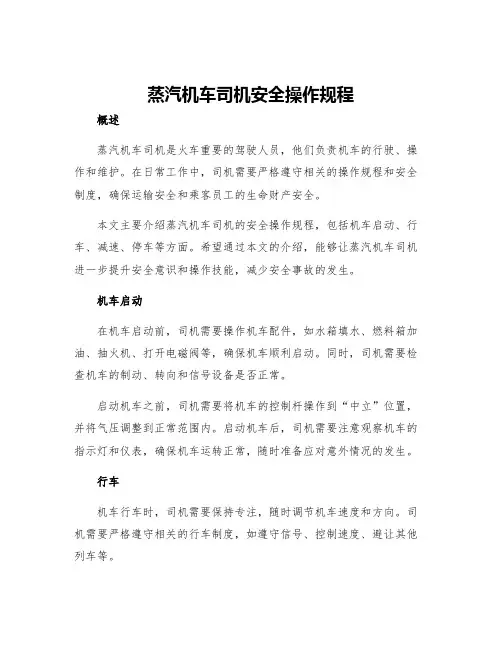 蒸汽机车司机安全操作规程

概述

蒸汽机车司机是火车重要的驾驶人员，他们负责机车的行驶、操作和维护。在日常工作中，司机需要严格遵守相关的操作规程和安全制度，确保运输安全和乘客员工的生命财产安全。

本文主要介绍蒸汽机车司机的安全操作规程，包括机车启动、行车、减速、停车等方面。希望通过本文的介绍，能够让蒸汽机车司机进一步提升安全意识和操作技能，减少安全事故的发生。

机车启动

在机车启动前，司机需要操作机车配件，如水箱填水、燃料箱加油、抽火机、打开电磁阀等，确保机车顺利启动。同时，司机需要检查机车的制动、转向和信号设备是否正常。

启动机车之前，司机需要将机车的控制杆操作到“中立”位置，并将气压调整到正常范围内。启动机车后，司机需要注意观察机车的指示灯和仪表，确保机车运转正常，随时准备应对意外情况的发生。

行车

机车行车时，司机需要保持专注，随时调节机车速度和方向。司机需要严格遵守相关的行车制度，如遵守信号、控制速度、避让其他列车等。